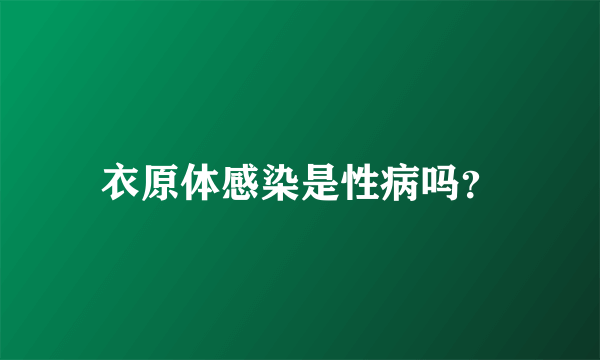 衣原体感染是性病吗?